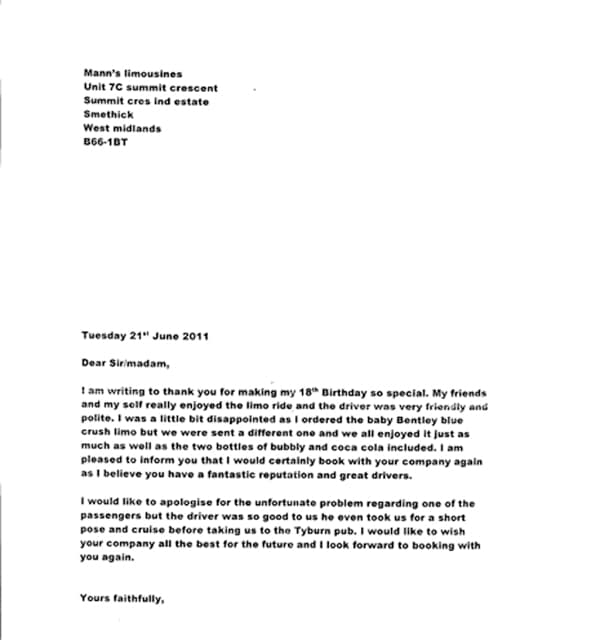 Mann's limousines
Unit 7C summit crescent
Summit cres ind estate
Smethick
West midlands
B66-1BT

Tuesday 21$^{st}$ June 2011

Dear Sir/madam,

I am writing to thank you for making my 18$^{th}$ Birthday so special. My friends and my self really enjoyed the limo ride and the driver was very friendly and polite. I was a little bit disappointed as I ordered the baby Bentley blue crush limo but we were sent a different one and we all enjoyed it just as much as well as the two bottles of bubbly and coca cola included. I am pleased to inform you that I would certainly book with your company again as I believe you have a fantastic reputation and great drivers.

I would like to apologise for the unfortunate problem regarding one of the passengers but the driver was so good to us he even took us for a short pose and cruise before taking us to the Tyburn pub. I would like to wish your company all the best for the future and I look forward to booking with you again.

Yours faithfully,